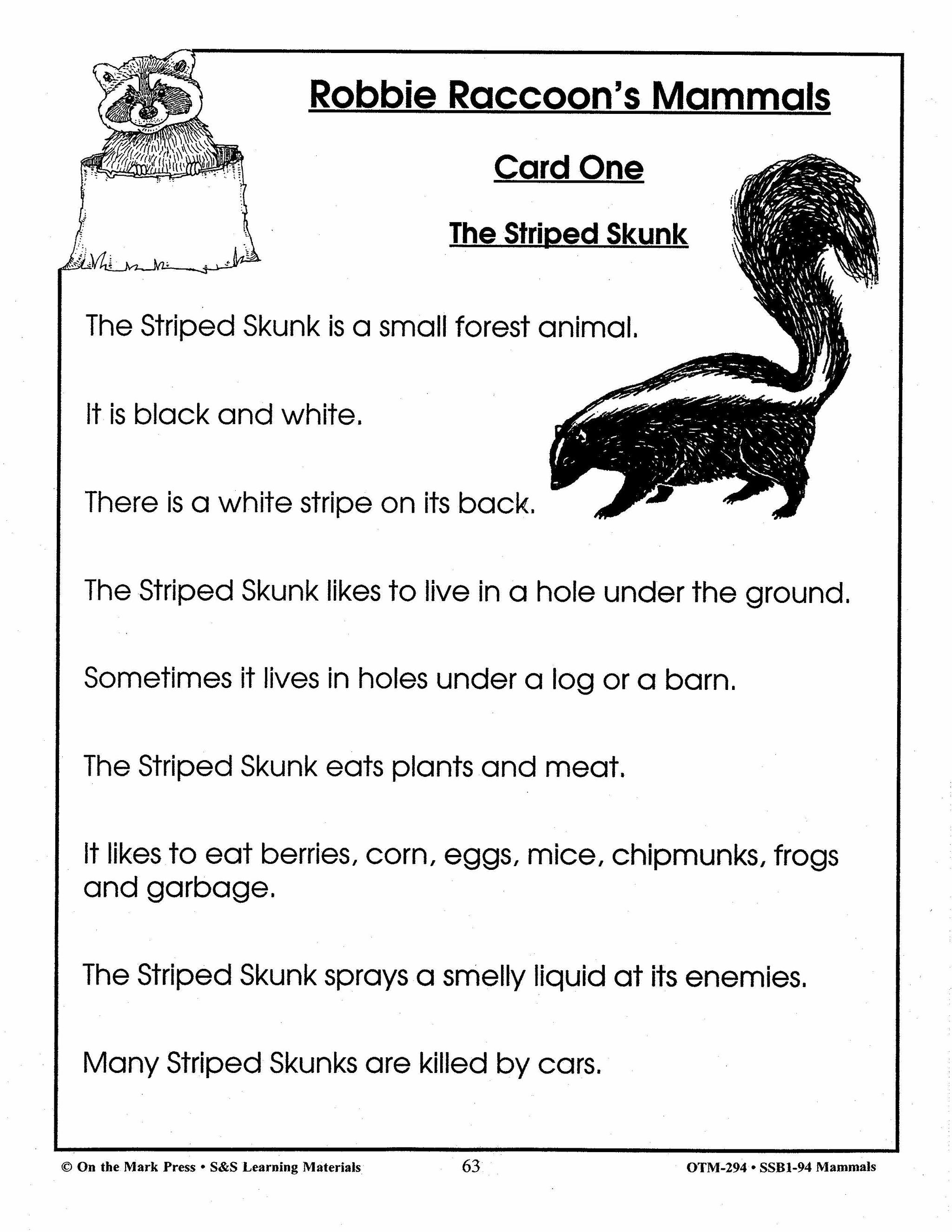 Robbie Raccoon's Mammals

Card One

The Striped Skunk

The Striped Skunk is a small forest animal.

It is black and white.

There is a white stripe on its back.

The Striped Skunk likes to live in a hole under the ground.

Sometimes it lives in holes under a log or a barn.

The Striped Skunk eats plants and meat.

It likes to eat berries, corn, eggs, mice, chipmunks, frogs and garbage.

The Striped Skunk sprays a smelly liquid at its enemies.

Many Striped Skunks are killed by cars.

© On the Mark Press • S&S Learning Materials 63 OTM-294 • SSB1-94 Mammals